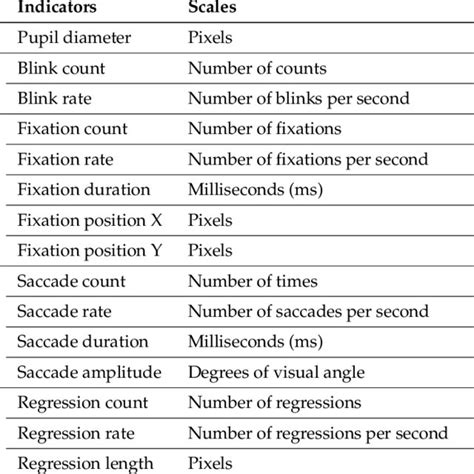 | Indicators | Scales |
|---|---|
| Pupil diameter | Pixels |
| Blink count | Number of counts |
| Blink rate | Number of blinks per second |
| Fixation count | Number of fixations |
| Fixation rate | Number of fixations per second |
| Fixation duration | Milliseconds (ms) |
| Fixation position X | Pixels |
| Fixation position Y | Pixels |
| Saccade count | Number of times |
| Saccade rate | Number of saccades per second |
| Saccade duration | Milliseconds (ms) |
| Saccade amplitude | Degrees of visual angle |
| Regression count | Number of regressions |
| Regression rate | Number of regressions per second |
| Regression length | Pixels |